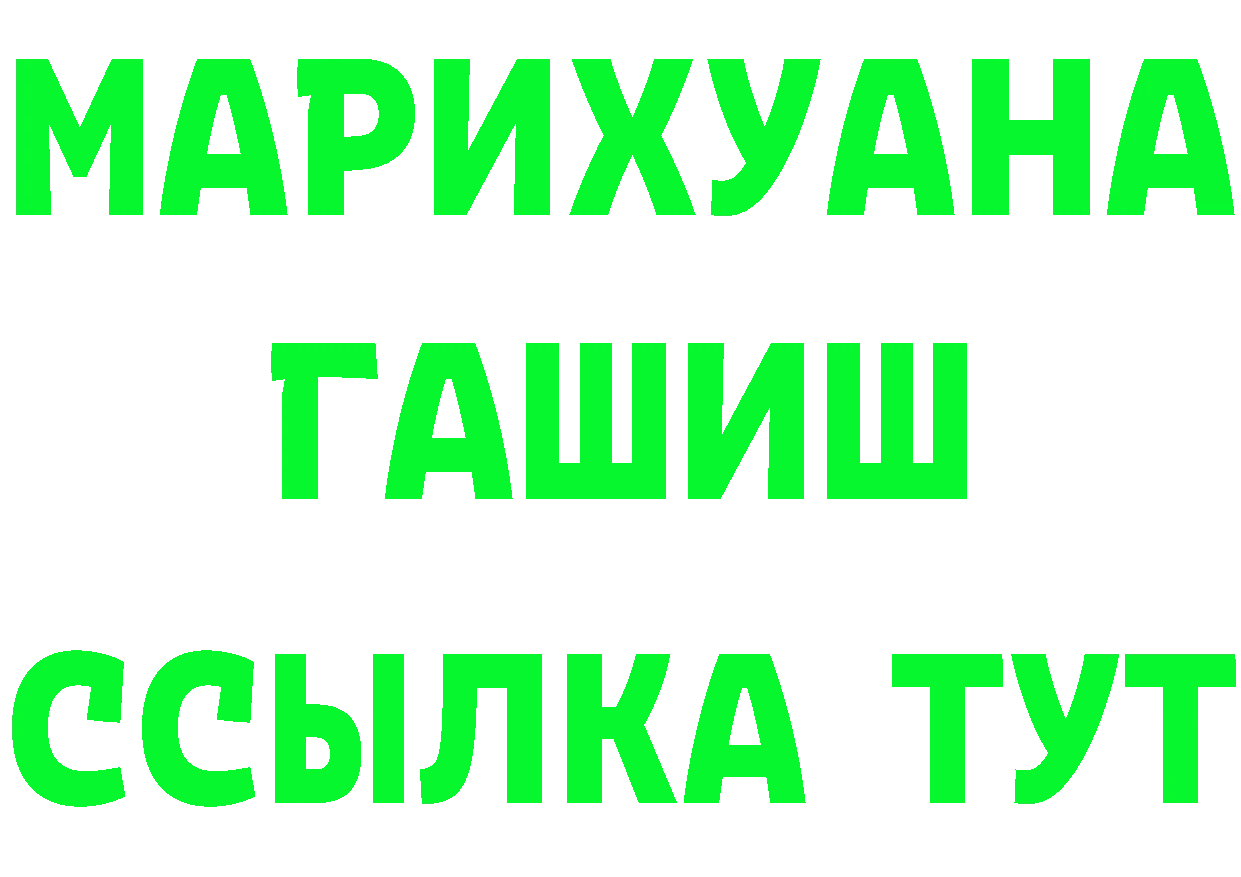 МАРИХУАНА
ГАШИШ
ССЫЛКА ТУТ